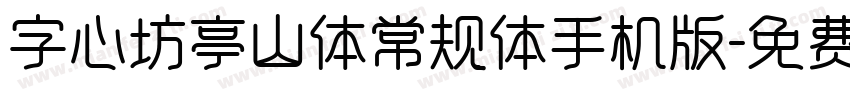 字心坊亭山体常规体手机版-免费